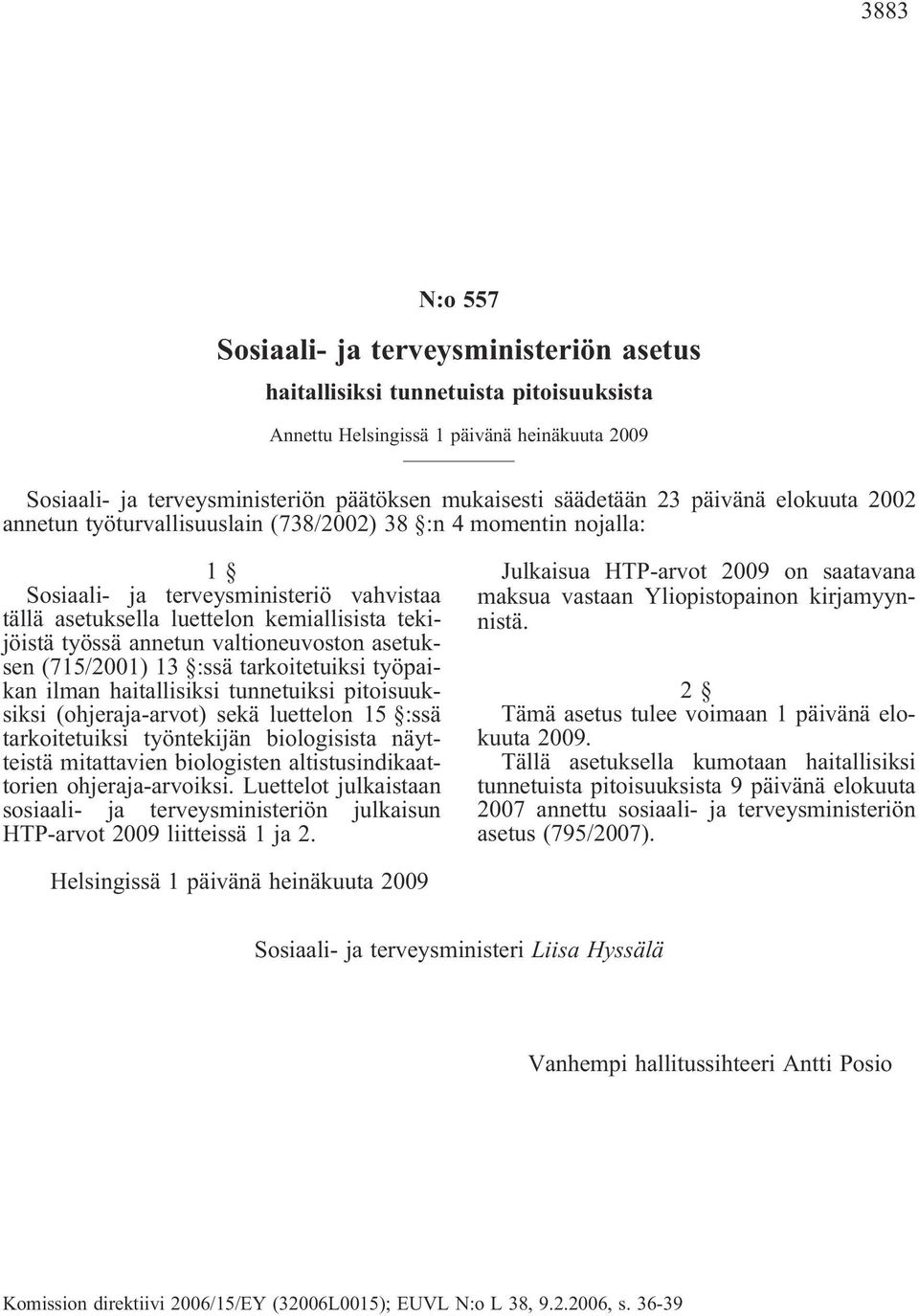 3883

N:o 557

Sosiaali- ja terveysministeriön asetus

haitallisiksi tunnetuista pitoisuuksista

Annettu Helsingissä 1 päivänä heinäkuuta 2009

Sosiaali- ja terveysministeriön päätöksen mukaisesti säädetään 23 päivänä elokuuta 2002 annetun työturvallisuuslain (738/2002) 38 §:n 4 momentin nojalla:

1 §

Sosiaali- ja terveysministeriö vahvistaa tällä asetuksella luettelon kemiallisista tekijöistä työssä annetun valtioneuvoston asetuksen (715/2001) 13 §:ssä tarkoitetuiksi työpaikan ilman haitallisiksi tunnetuiksi pitoisuuksiksi (ohjeraja-arvot) sekä luettelon 15 §:ssä tarkoitetuiksi työntekijän biologisista näytteistä mitattavien biologisten altistusindikaattorien ohjeraja-arvoiksi. Luettelot julkaistaan sosiaali- ja terveysministeriön julkaisun HTP-arvot 2009 liitteissä 1 ja 2.

Julkaisua HTP-arvot 2009 on saatavana maksua vastaan Yliopistopainon kirjamyynnistä.

2 §

Tämä asetus tulee voimaan 1 päivänä elokuuta 2009.

Tällä asetuksella kumotaan haitallisiksi tunnetuista pitoisuuksista 9 päivänä elokuuta 2007 annettu sosiaali- ja terveysministeriön asetus (795/2007).

Helsingissä 1 päivänä heinäkuuta 2009

Sosiaali- ja terveysministeri Liisa Hyssälä

Vanhempi hallitussihteeri Antti Posio

Komission direktiivi 2006/15/EY (32006L0015); EUVL N:o L 38, 9.2.2006, s. 36-39